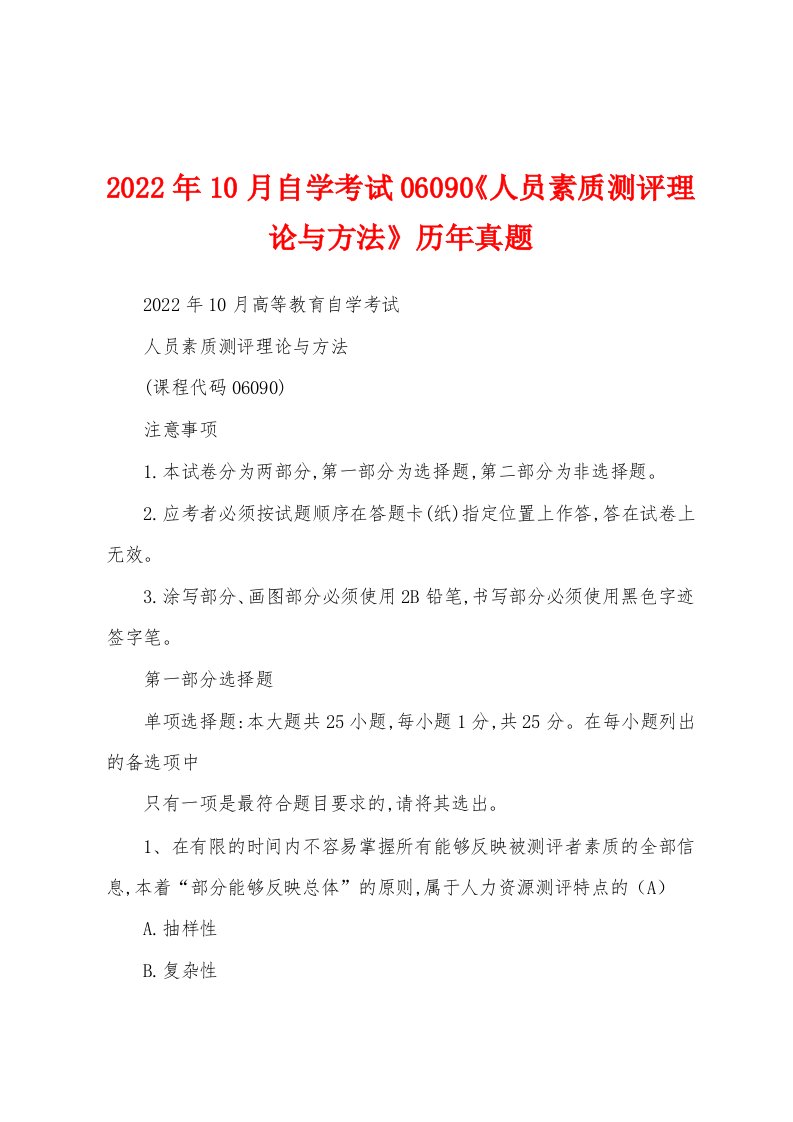 2022年10月自学考试06090《人员素质测评理论与方法》历年真题

2022年10月高等教育自学考试

人员素质测评理论与方法

(课程代码06090)

注意事项

1.本试卷分为两部分,第一部分为选择题,第二部分为非选择题。

2.应考者必须按试题顺序在答题卡(纸)指定位置上作答,答在试卷上无效。

3.涂写部分、画图部分必须使用2B铅笔,书写部分必须使用黑色字迹签字笔。

第一部分选择题

单项选择题:本大题共25小题,每小题1分,共25分。在每小题列出的备选项中

只有一项是最符合题目要求的,请将其选出。

1、在有限的时间内不容易掌握所有能够反映被测评者素质的全部信息,本着“部分能够反映总体”的原则,属于人力资源测评特点的(A)

A.抽样性

B.复杂性